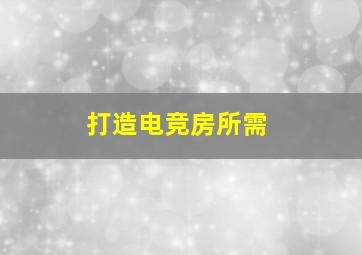 打造电竞房所需